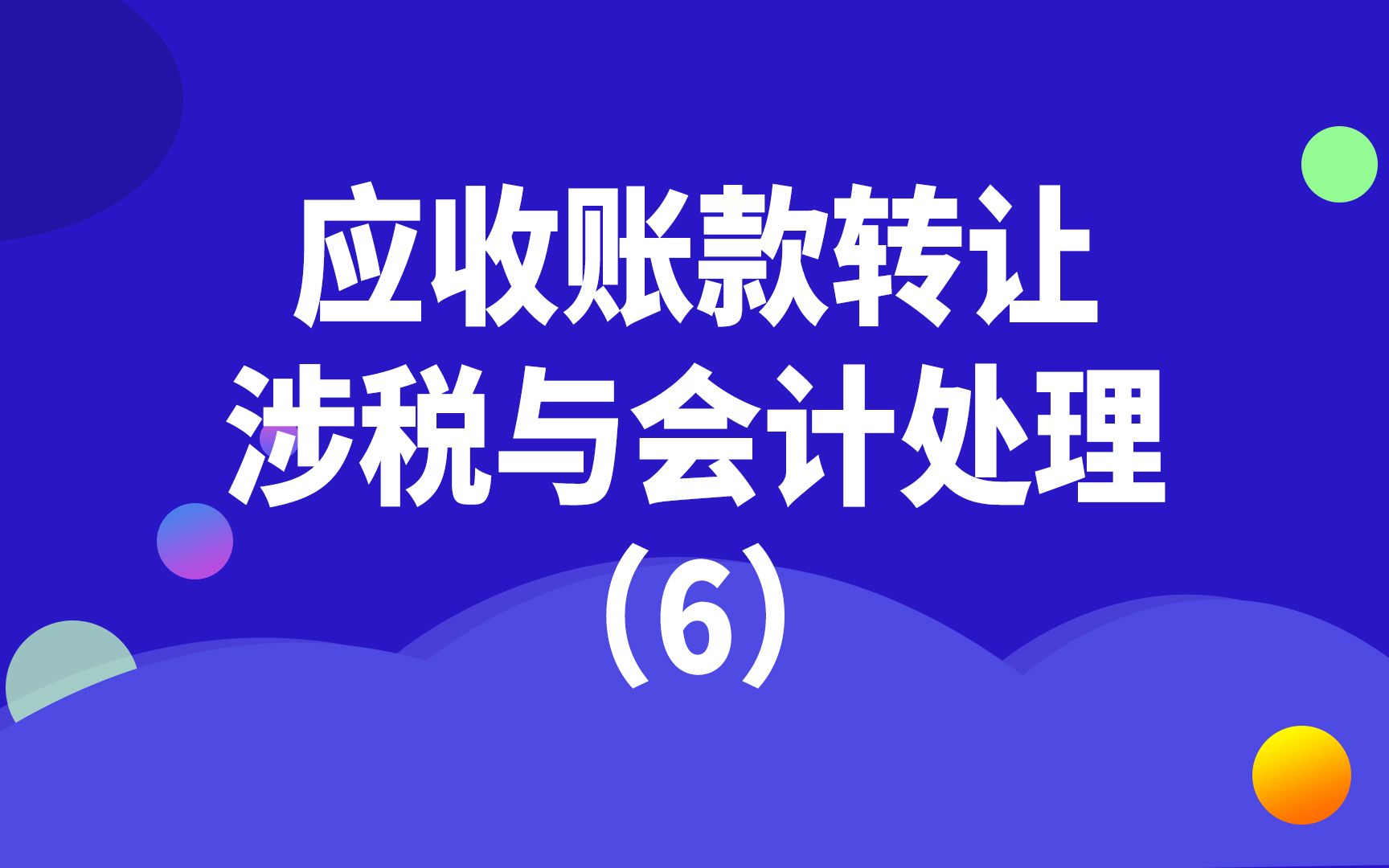 应收账款转让
涉税与会计处理
(6)